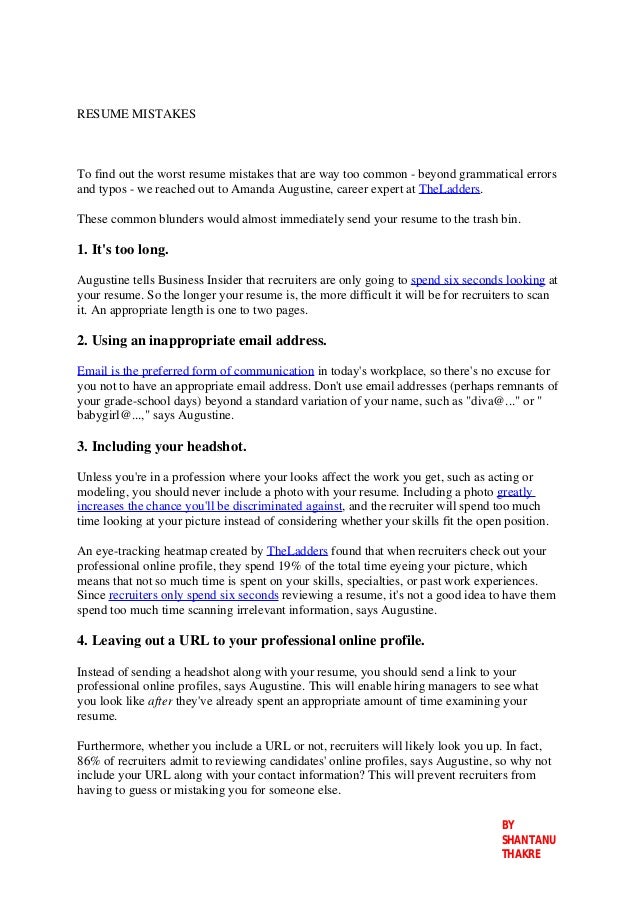 RESUME MISTAKES

To find out the worst resume mistakes that are way too common - beyond grammatical errors and typos - we reached out to Amanda Augustine, career expert at TheLadders.

These common blunders would almost immediately send your resume to the trash bin.

1. It's too long.

Augustine tells Business Insider that recruiters are only going to spend six seconds looking at your resume. So the longer your resume is, the more difficult it will be for recruiters to scan it. An appropriate length is one to two pages.

2. Using an inappropriate email address.

Email is the preferred form of communication in today's workplace, so there's no excuse for you not to have an appropriate email address. Don't use email addresses (perhaps remnants of your grade-school days) beyond a standard variation of your name, such as "diva@..." or " babygirl@...," says Augustine.

3. Including your headshot.

Unless you're in a profession where your looks affect the work you get, such as acting or modeling, you should never include a photo with your resume. Including a photo greatly increases the chance you'll be discriminated against, and the recruiter will spend too much time looking at your picture instead of considering whether your skills fit the open position.

An eye-tracking heatmap created by TheLadders found that when recruiters check out your professional online profile, they spend 19% of the total time eyeing your picture, which means that not so much time is spent on your skills, specialties, or past work experiences. Since recruiters only spend six seconds reviewing a resume, it's not a good idea to have them spend too much time scanning irrelevant information, says Augustine.

4. Leaving out a URL to your professional online profile.

Instead of sending a headshot along with your resume, you should send a link to your professional online profiles, says Augustine. This will enable hiring managers to see what you look like after they've already spent an appropriate amount of time examining your resume.

Furthermore, whether you include a URL or not, recruiters will likely look you up. In fact, 86% of recruiters admit to reviewing candidates' online profiles, says Augustine, so why not include your URL along with your contact information? This will prevent recruiters from having to guess or mistaking you for someone else.

BY SHANTANU THAKRE